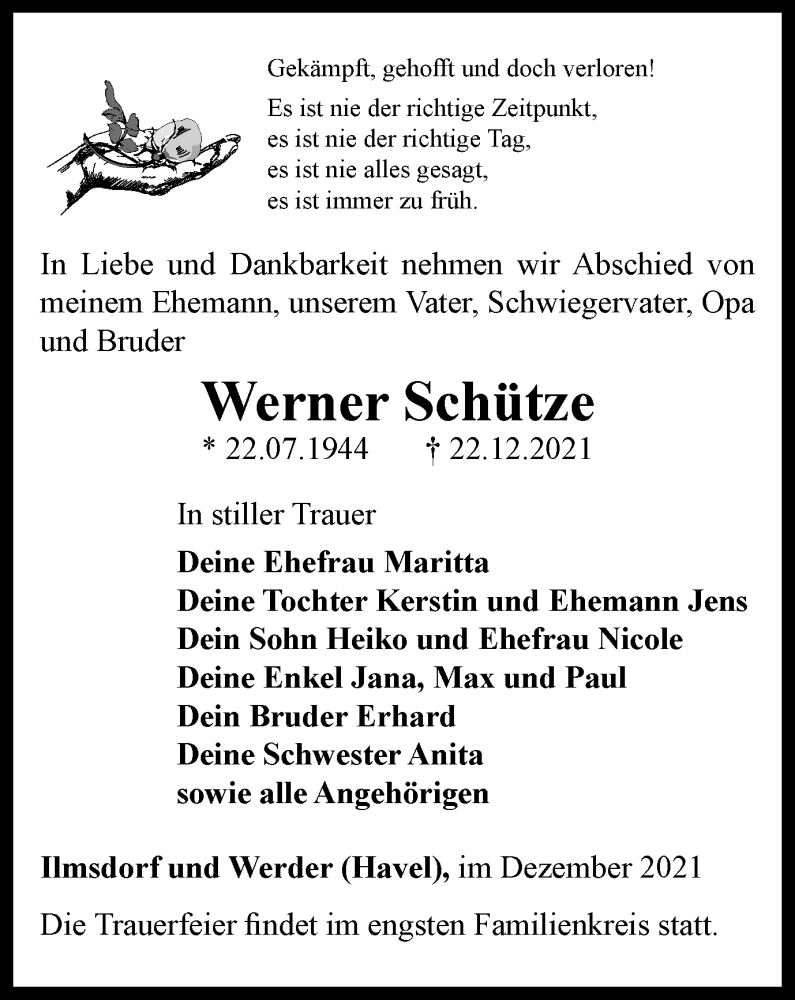 Gekämpft, gehofft und doch verloren!

Es ist nie der richtige Zeitpunkt,
es ist nie der richtige Tag,
es ist nie alles gesagt,
es ist immer zu früh.

In Liebe und Dankbarkeit nehmen wir Abschied von meinem Ehemann, unserem Vater, Schwiegervater, Opa und Bruder

Werner Schütze

* 22.07.1944 † 22.12.2021

In stiller Trauer

Deine Ehefrau Maritta
Deine Tochter Kerstin und Ehemann Jens
Dein Sohn Heiko und Ehefrau Nicole
Deine Enkel Jana, Max und Paul
Dein Bruder Erhard
Deine Schwester Anita
sowie alle Angehörigen

Ilmsdorf und Werder (Havel), im Dezember 2021

Die Trauerfeier findet im engsten Familienkreis statt.